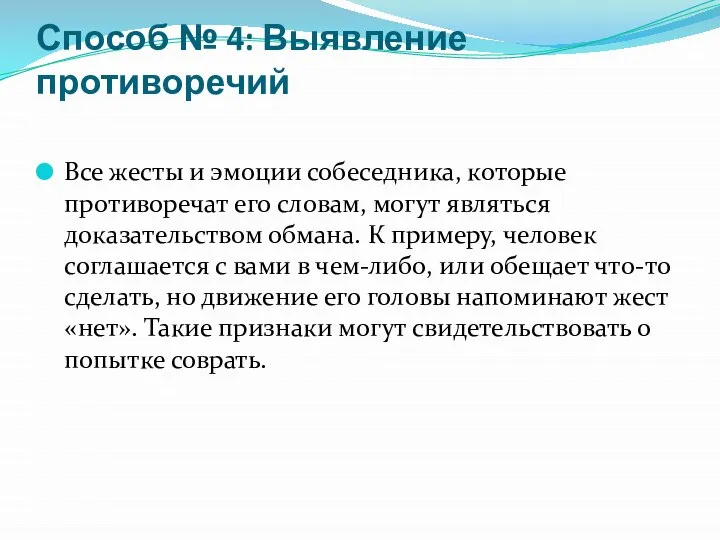 Способ № 4: Выявление противоречий

Все жесты и эмоции собеседника, которые противоречат его словам, могут являться доказательством обмана. К примеру, человек соглашается с вами в чем-либо, или обещает что-то сделать, но движение его головы напоминают жест «нет». Такие признаки могут свидетельствовать о попытке соврать.